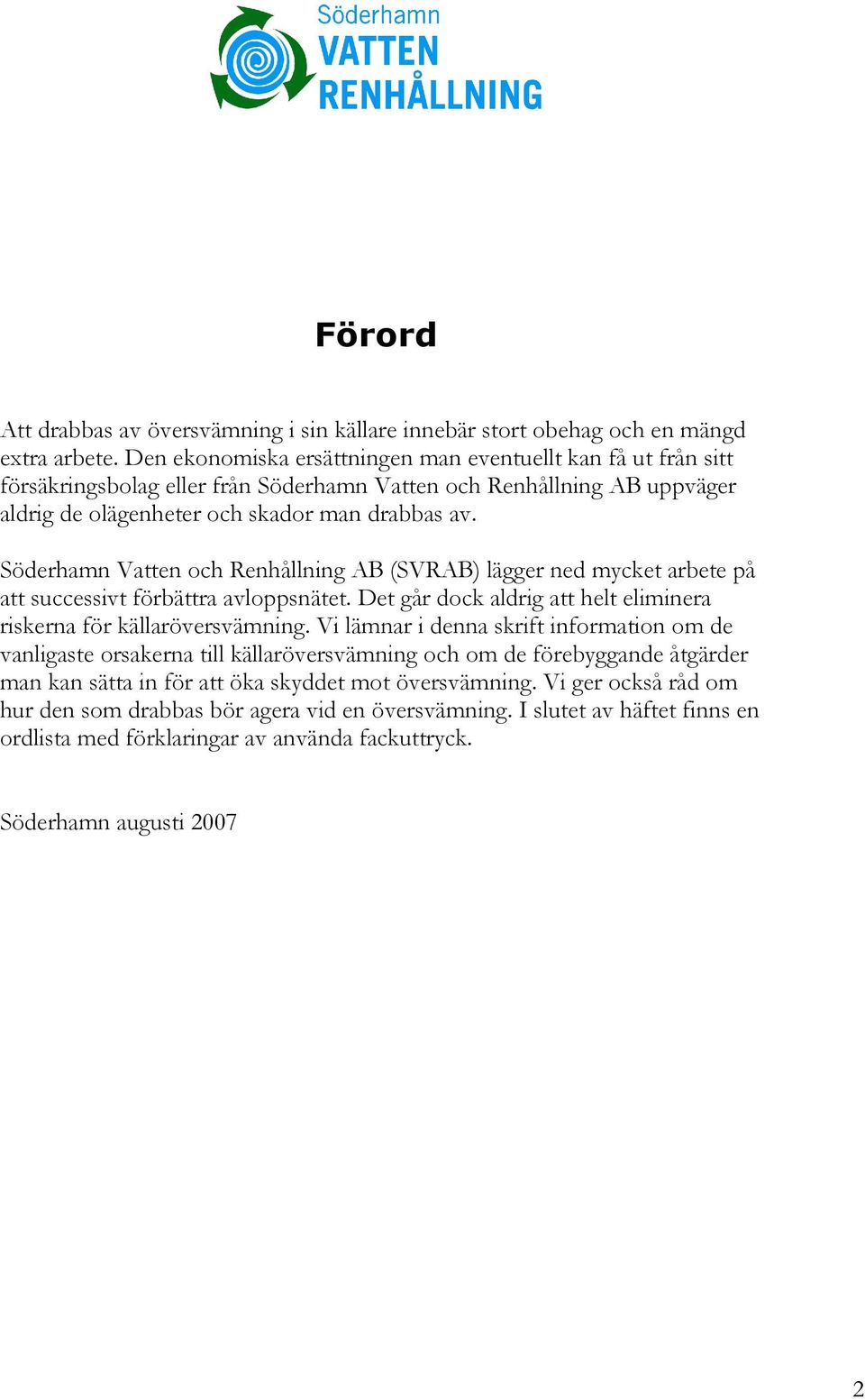 Söderhamn
VATTEN
RENHÅLLNING

Förord

Att drabbas av översvämning i sin källare innebär stort obehag och en mängd extra arbete. Den ekonomiska ersättningen man eventuellt kan få ut från sitt försäkringsbolag eller från Söderhamn Vatten och Renhållning AB uppväger aldrig de olägenheter och skador man drabbas av.

Söderhamn Vatten och Renhållning AB (SVRAB) lägger ned mycket arbete på att successivt förbättra avloppsnätet. Det går dock aldrig att helt eliminera riskerna för källaröversvämning. Vi lämnar i denna skrift information om de vanligaste orsakerna till källaröversvämning och om de förebyggande åtgärder man kan sätta in för att öka skyddet mot översvämning. Vi ger också råd om hur den som drabbas bör agera vid en översvämning. I slutet av häftet finns en ordlista med förklaringar av använda fackuttryck.

Söderhamn augusti 2007

2